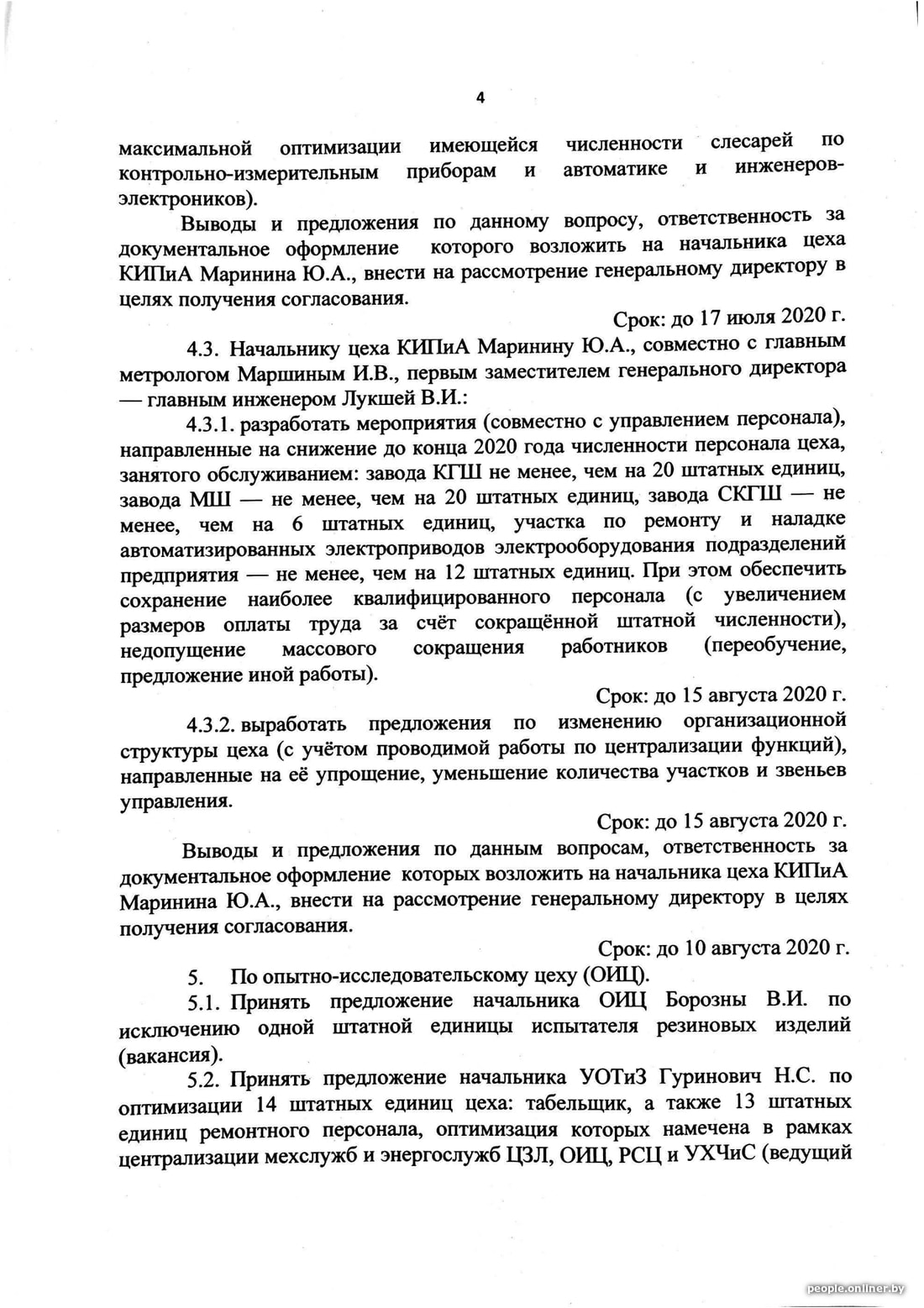 4

максимальной оптимизации имеющейся численности слесарей по контрольно-измерительным приборам и автоматике и инженеров-электроников).

Выводы и предложения по данному вопросу, ответственность за документальное оформление которого возложить на начальника цеха КИПиА Маринина Ю.А., внести на рассмотрение генеральному директору в целях получения согласования.

Срок: до 17 июля 2020 г.

4.3. Начальнику цеха КИПиА Маринину Ю.А., совместно с главным метрологом Маршиным И.В., первым заместителем генерального директора — главным инженером Лукшей В.И.:

4.3.1. разработать мероприятия (совместно с управлением персонала), направленные на снижение до конца 2020 года численности персонала цеха, занятого обслуживанием: завода КГШ не менее, чем на 20 штатных единиц, завода МШ — не менее, чем на 20 штатных единиц, завода СКГШ — не менее, чем на 6 штатных единиц, участка по ремонту и наладке автоматизированных электроприводов электрооборудования подразделений предприятия — не менее, чем на 12 штатных единиц. При этом обеспечить сохранение наиболее квалифицированного персонала (с увеличением размеров оплаты труда за счёт сокращённой штатной численности), недопущение массового сокращения работников (переобучение, предложение иной работы).

Срок: до 15 августа 2020 г.

4.3.2. выработать предложения по изменению организационной структуры цеха (с учётом проводимой работы по централизации функций), направленные на её упрощение, уменьшение количества участков и звеньев управления.

Срок: до 15 августа 2020 г.

Выводы и предложения по данным вопросам, ответственность за документальное оформление которых возложить на начальника цеха КИПиА Маринина Ю.А., внести на рассмотрение генеральному директору в целях получения согласования.

Срок: до 10 августа 2020 г.

5. По опытно-исследовательскому цеху (ОИЦ).

5.1. Принять предложение начальника ОИЦ Борозны В.И. по исключению одной штатной единицы испытателя резиновых изделий (вакансия).

5.2. Принять предложение начальника УОТиЗ Гуринович Н.С. по оптимизации 14 штатных единиц цеха: табельщик, а также 13 штатных единиц ремонтного персонала, оптимизация которых намечена в рамках централизации мехслужб и энергослужб ЦЗЛ, ОИЦ, РСЦ и УХЧиС (ведущий

people.onliner.by